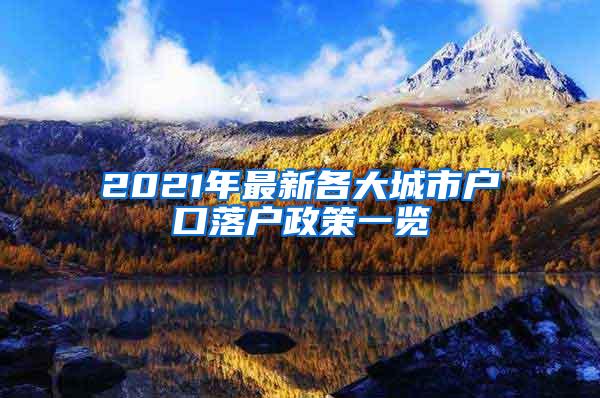 2021年最新各大城市户口落户政策一览